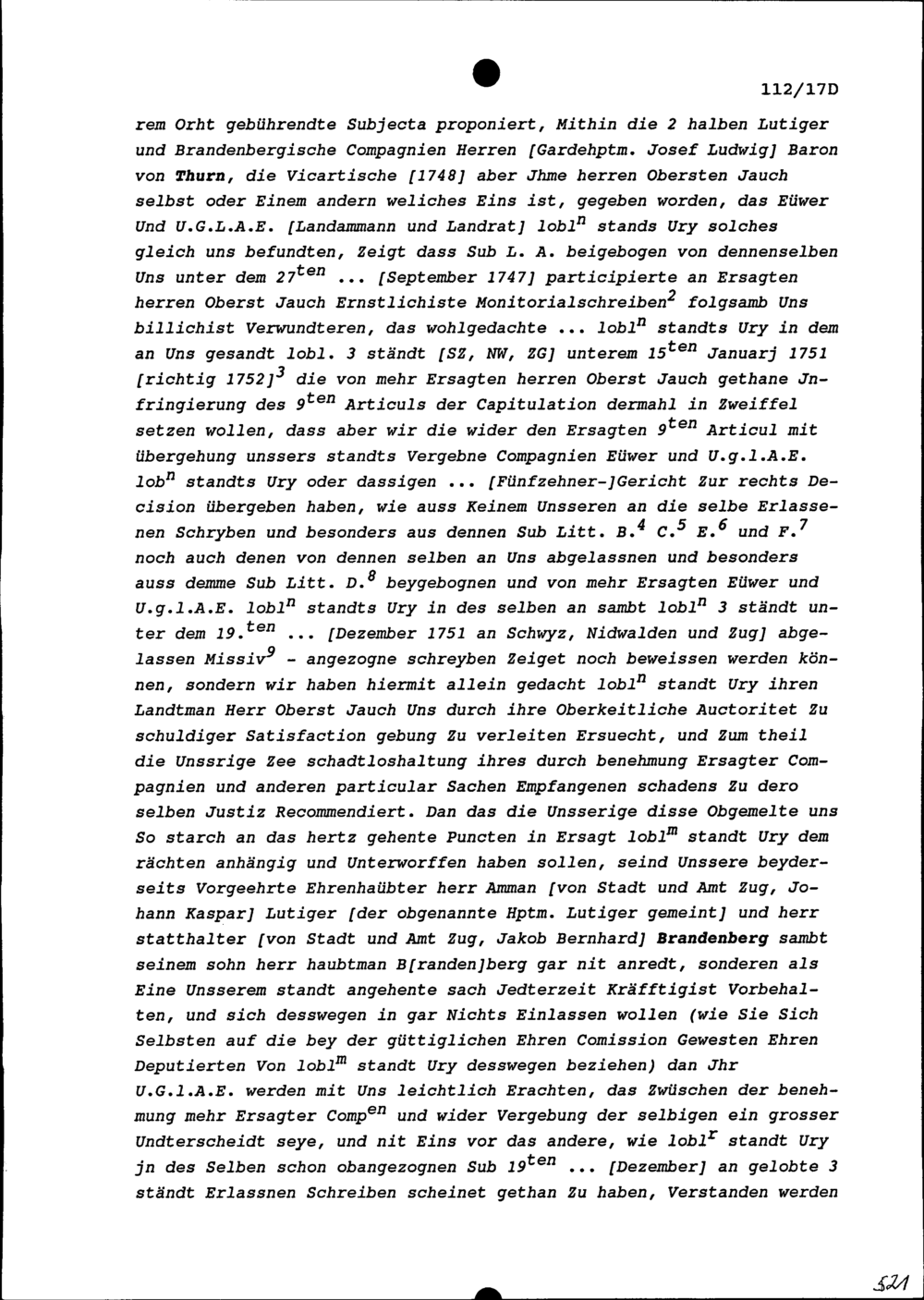 112/17D

rem Orht gebührendte Subjecta proponiert, Mithin die 2 halben Lutiger und Brandenbergische Compagnien Herren [Gardehptm. Josef Ludwig] Baron von Thurn, die Vicartische [1748] aber Jhme herren Obersten Jauch selbst oder Einem andern weliches Eins ist, gegeben worden, das Eüwer Und U.G.L.A.E. [Landammann und Landrat] lobl$^{n}$ stands Ury solches gleich uns befundten, Zeigt dass Sub L. A. beigebogen von dennenselben Uns unter dem 27$^{ten}$ ... [September 1747] participierte an Ersagten herren Oberst Jauch Ernstlichiste Monitorialschreiben$^{2}$ folgsamb Uns billichist Verwundteren, das wohlgedachte ... lobl$^{n}$ standts Ury in dem an Uns gesandt lobl. 3 ständt [SZ, NW, ZG] unterem 15$^{ten}$ Januarj 1751 [richtig 1752]$^{3}$ die von mehr Ersagten herren Oberst Jauch gethane Jnfringierung des 9$^{ten}$ Articuls der Capitulation dermahl in Zweiffel setzen wollen, dass aber wir die wider den Ersagten 9$^{ten}$ Articul mit übergehung unssers standts Vergebne Compagnien Eüwer und U.g.l.A.E. lob$^{n}$ standts Ury oder dassigen ... [Fünfzehner-]Gericht Zur rechts Decision übergeben haben, wie auss Keinem Unsseren an die selbe Erlassenen Schryben und besonders aus dennen Sub Litt. B.$^{4}$ C.$^{5}$ E.$^{6}$ und F.$^{7}$ noch auch denen von dennen selben an Uns abgelassnen und besonders auss demme Sub Litt. D.$^{8}$ beygebognen und von mehr Ersagten Eüwer und U.g.l.A.E. lobl$^{n}$ standts Ury in des selben an sambt lobl$^{n}$ 3 ständt unter dem 19.$^{ten}$ ... [Dezember 1751 an Schwyz, Nidwalden und Zug] abgelassen Missiv$^{9}$ - angezogne schreyben Zeiget noch beweissen werden können, sondern wir haben hiermit allein gedacht lobl$^{n}$ standt Ury ihren Landtman Herr Oberst Jauch Uns durch ihre Oberkeitliche Auctoritet Zu schuldiger Satisfaction gebung Zu verleiten Ersuecht, und Zum theil die Unssrige Zee schadtloshaltung ihres durch benehmung Ersagter Compagnien und anderen particular Sachen Empfangenen schadens Zu dero selben Justiz Recommendiert. Dan das die Unsserige disse Obgemelte uns So starch an das hertz gehente Puncten in Ersagt lobl$^{m}$ standt Ury dem rächten anhängig und Unterworffen haben sollen, seind Unssere beyderseits Vorgeehrte Ehrenhaübter herr Amman [von Stadt und Amt Zug, Johann Kaspar] Lutiger [der obgenannte Hptm. Lutiger gemeint] und herr statthalter [von Stadt und Amt Zug, Jakob Bernhard] Brandenberg sambt seinem sohn herr haubtman B[randen]berg gar nit anredt, sonderen als Eine Unsserem standt angehente sach Jedterzeit Kräfftigist Vorbehalten, und sich desswegen in gar Nichts Einlassen wollen (wie Sie Sich Selbsten auf die bey der güttiglichen Ehren Comission Gewesten Ehren Deputierten Von lobl$^{m}$ standt Ury desswegen beziehen) dan Jhr U.G.l.A.E. werden mit Uns leichtlich Erachten, das Zwüschen der benehmung mehr Ersagter Comp$^{en}$ und wider Vergebung der selbigen ein grosser Undterscheidt seye, und nit Eins vor das andere, wie lobl$^{r}$ standt Ury jn des Selben schon obangezognen Sub 19$^{ten}$ ... [Dezember] an gelobte 3 ständt Erlassnen Schreiben scheinet gethan Zu haben, Verstanden werden

521